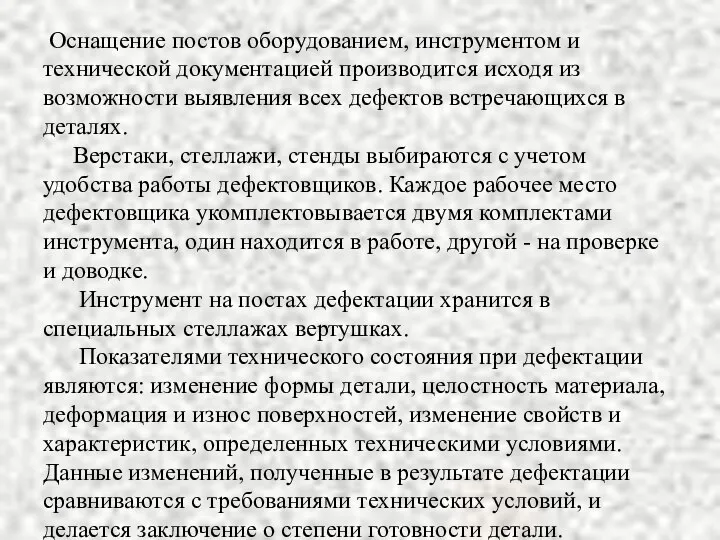 Оснащение постов оборудованием, инструментом и технической документацией производится исходя из возможности выявления всех дефектов встречающихся в деталях.

Верстаки, стеллажи, стенды выбираются с учетом удобства работы дефектовщиков. Каждое рабочее место дефектовщика укомплектовывается двумя комплектами инструмента, один находится в работе, другой - на проверке и доводке.

Инструмент на постах дефектации хранится в специальных стеллажах вертушках.

Показателями технического состояния при дефектации являются: изменение формы детали, целостность материала, деформация и износ поверхностей, изменение свойств и характеристик, определенных техническими условиями. Данные изменений, полученные в результате дефектации сравниваются с требованиями технических условий, и делается заключение о степени готовности детали.